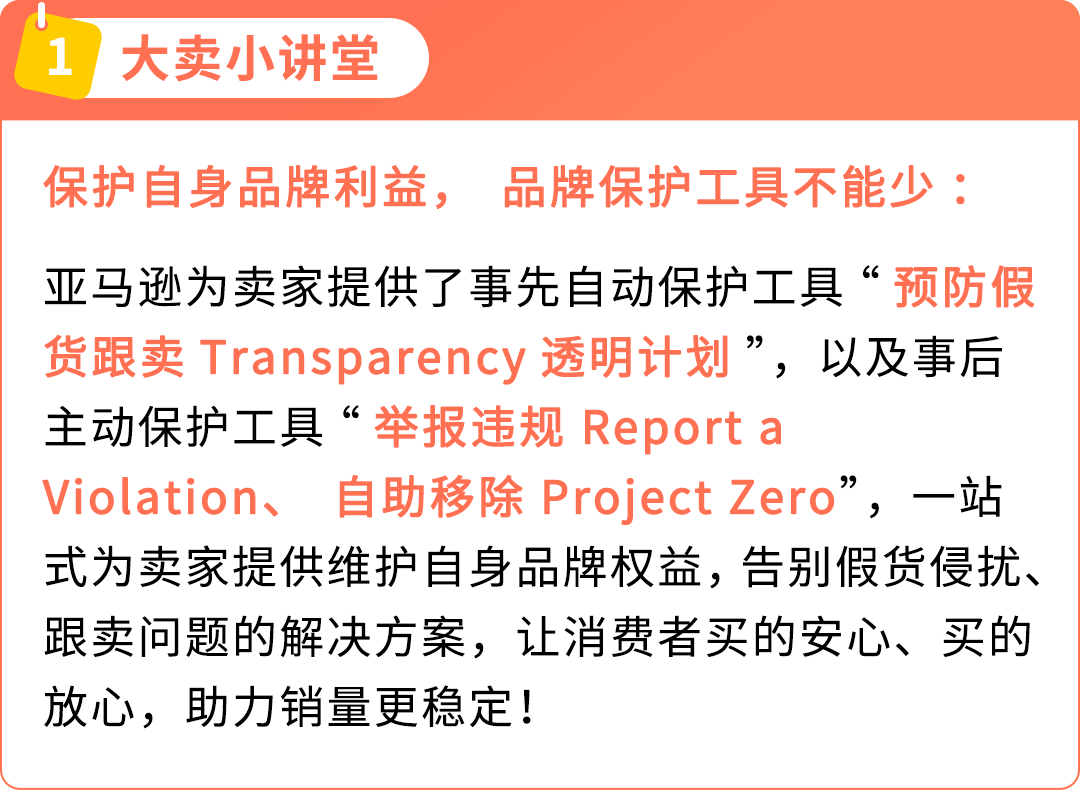 1 大卖小讲堂

保护自身品牌利益， 品牌保护工具不能少：

亚马逊为卖家提供了事先自动保护工具“ 预防假货跟卖 Transparency 透明计划 ”，以及事后主动保护工具“ 举报违规 Report a Violation、 自助移除 Project Zero”，一站式为卖家提供维护自身品牌权益，告别假货侵扰、跟卖问题的解决方案，让消费者买的安心、买的放心，助力销量更稳定！